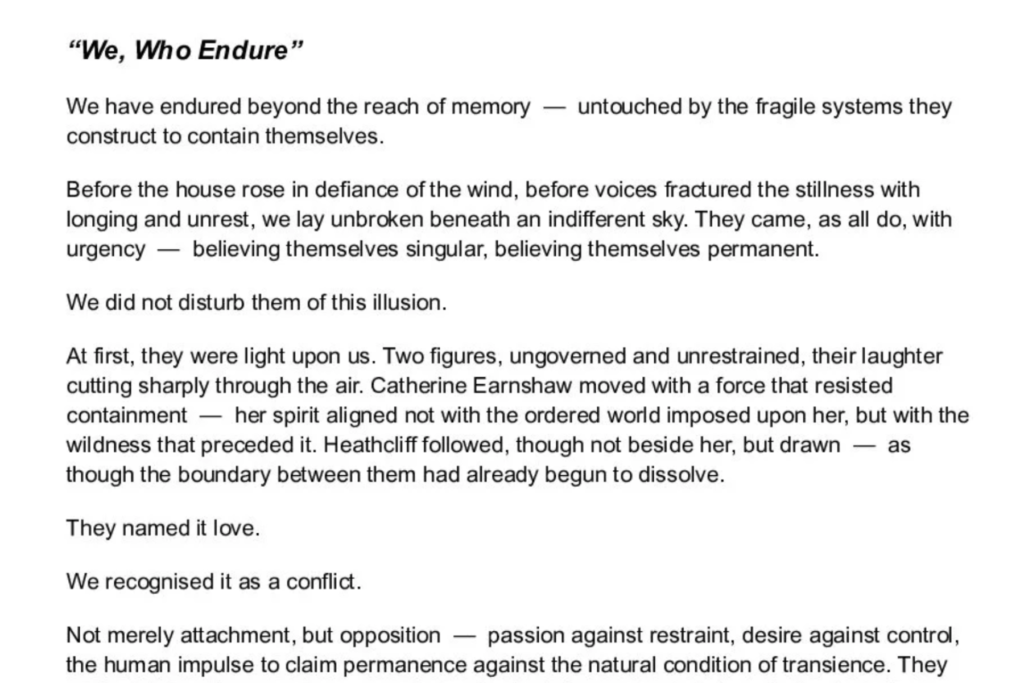 “We, Who Endure”

We have endured beyond the reach of memory — untouched by the fragile systems they construct to contain themselves.

Before the house rose in defiance of the wind, before voices fractured the stillness with longing and unrest, we lay unbroken beneath an indifferent sky. They came, as all do, with urgency — believing themselves singular, believing themselves permanent.

We did not disturb them of this illusion.

At first, they were light upon us. Two figures, ungoverned and unrestrained, their laughter cutting sharply through the air. Catherine Earnshaw moved with a force that resisted containment — her spirit aligned not with the ordered world imposed upon her, but with the wildness that preceded it. Heathcliff followed, though not beside her, but drawn — as though the boundary between them had already begun to dissolve.

They named it love.

We recognised it as a conflict.

Not merely attachment, but opposition — passion against restraint, desire against control, the human impulse to claim permanence against the natural condition of transience. They